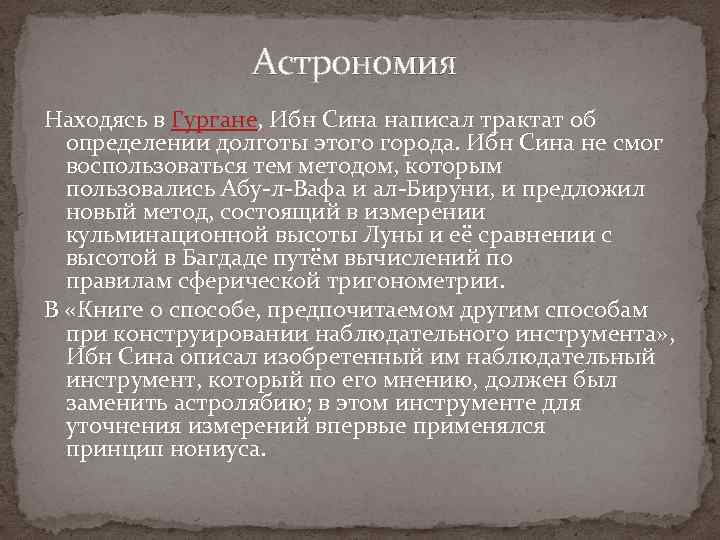 Астрономия

Находясь в Гургане, Ибн Сина написал трактат об определении долготы этого города. Ибн Сина не смог воспользоваться тем методом, которым пользовались Абу-л-Вафа и ал-Бируни, и предложил новый метод, состоящий в измерении кульминационной высоты Луны и её сравнении с высотой в Багдаде путём вычислений по правилам сферической тригонометрии.

В «Книге о способе, предпочитаемом другим способам при конструировании наблюдательного инструмента», Ибн Сина описал изобретенный им наблюдательный инструмент, который по его мнению, должен был заменить астролябию; в этом инструменте для уточнения измерений впервые применялся принцип нониуса.